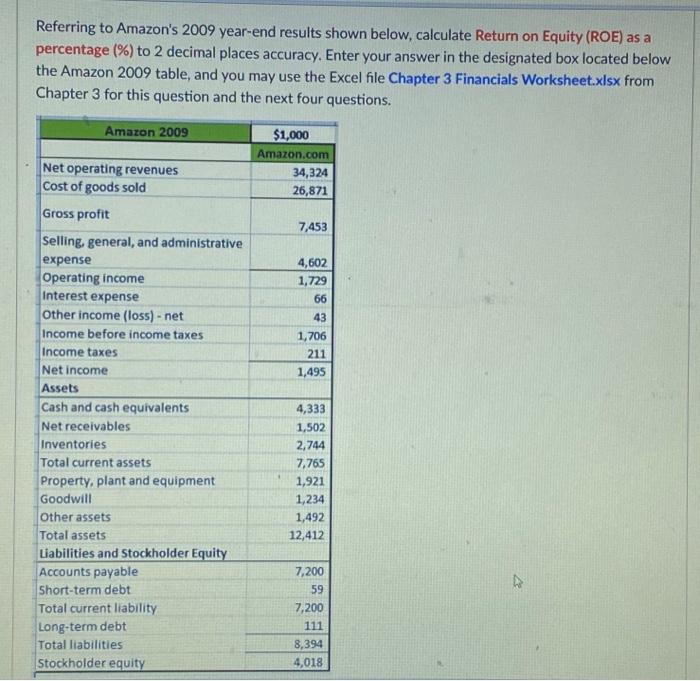 Referring to Amazon's 2009 year-end results shown below, calculate Return on Equity (ROE) as a percentage (%) to 2 decimal places accuracy. Enter your answer in the designated box located below the Amazon 2009 table, and you may use the Excel file Chapter 3 Financials Worksheet.xlsx from Chapter 3 for this question and the next four questions.

| Amazon 2009 | $1,000 |
|---|---|
| | Amazon.com |
| Net operating revenues | 34,324 |
| Cost of goods sold | 26,871 |
| Gross profit | 7,453 |
| Selling, general, and administrative expense | 4,602 |
| Operating income | 1,729 |
| Interest expense | 66 |
| Other income (loss) - net | 43 |
| Income before income taxes | 1,706 |
| Income taxes | 211 |
| Net income | 1,495 |
| Assets | |
| Cash and cash equivalents | 4,333 |
| Net receivables | 1,502 |
| Inventories | 2,744 |
| Total current assets | 7,765 |
| Property, plant and equipment | 1,921 |
| Goodwill | 1,234 |
| Other assets | 1,492 |
| Total assets | 12,412 |
| Liabilities and Stockholder Equity | |
| Accounts payable | 7,200 |
| Short-term debt | 59 |
| Total current liability | 7,200 |
| Long-term debt | 111 |
| Total liabilities | 8,394 |
| Stockholder equity | 4,018 |